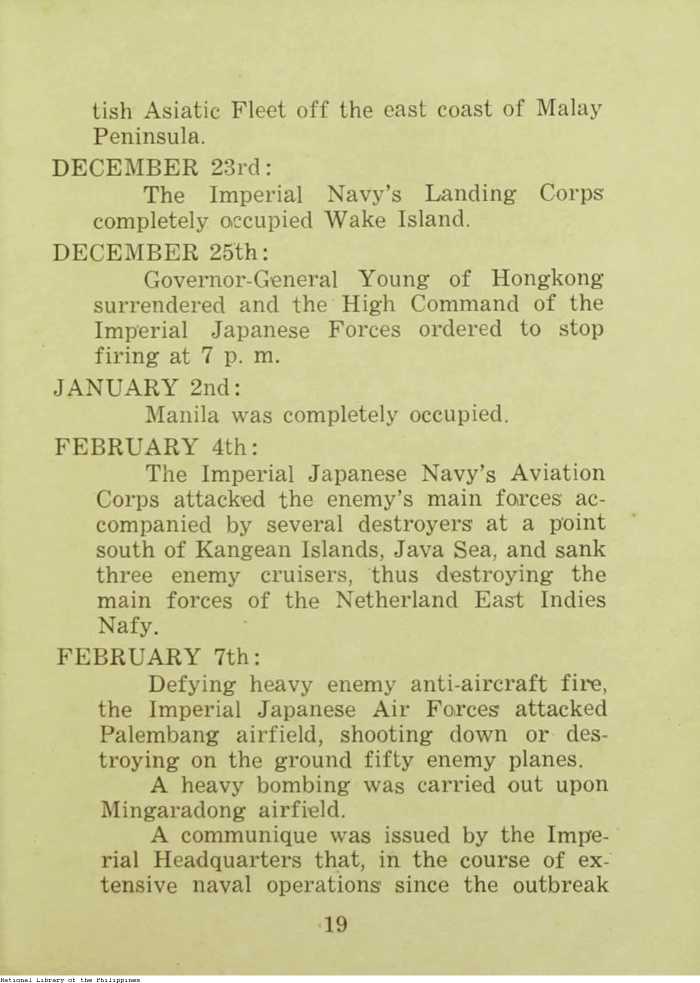 tish Asiatic Fleet off the east coast of Malay Peninsula.

DECEMBER 23rd:

The Imperial Navy's Landing Corps completely occupied Wake Island.

DECEMBER 25th:

Governor-General Young of Hongkong surrendered and the High Command of the Imperial Japanese Forces ordered to stop firing at 7 p. m.

JANUARY 2nd:

Manila was completely occupied.

FEBRUARY 4th:

The Imperial Japanese Navy's Aviation Corps attacked the enemy's main forces accompanied by several destroyers at a point south of Kangean Islands, Java Sea, and sank three enemy cruisers, thus destroying the main forces of the Netherland East Indies Nafy.

FEBRUARY 7th:

Defying heavy enemy anti-aircraft fire, the Imperial Japanese Air Forces attacked Palembang airfield, shooting down or destroying on the ground fifty enemy planes.

A heavy bombing was carried out upon Mingaradong airfield.

A communique was issued by the Imperial Headquarters that, in the course of extensive naval operations since the outbreak

19

National Library of the Philippines